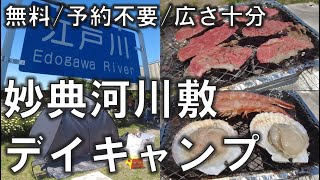 無料／予約不要／広さ十分

江戸川
Edogawa River

妙典河川敷

デイキャンプ